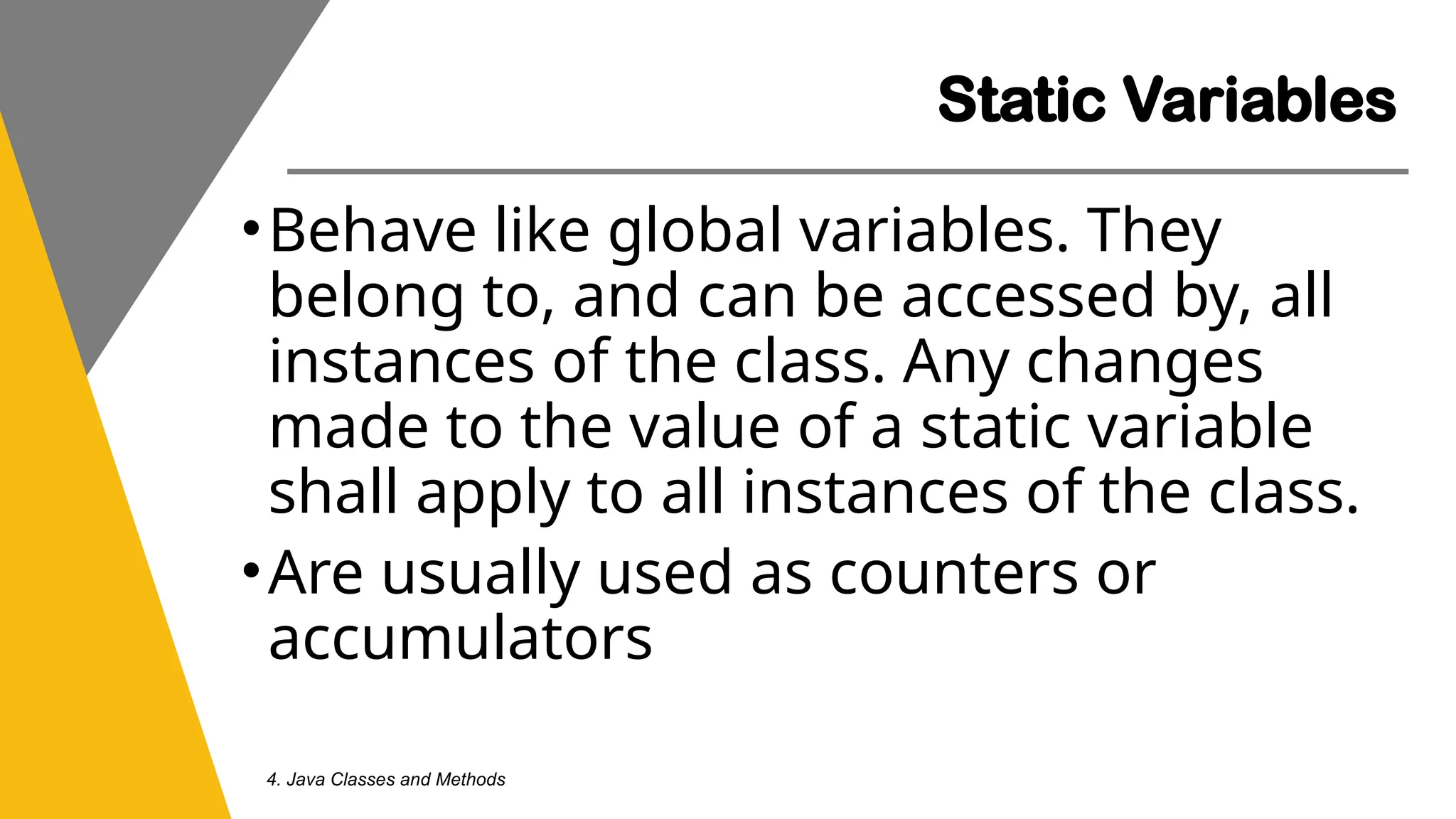 Static Variables

• Behave like global variables. They belong to, and can be accessed by, all instances of the class. Any changes made to the value of a static variable shall apply to all instances of the class.

• Are usually used as counters or accumulators

4. Java Classes and Methods